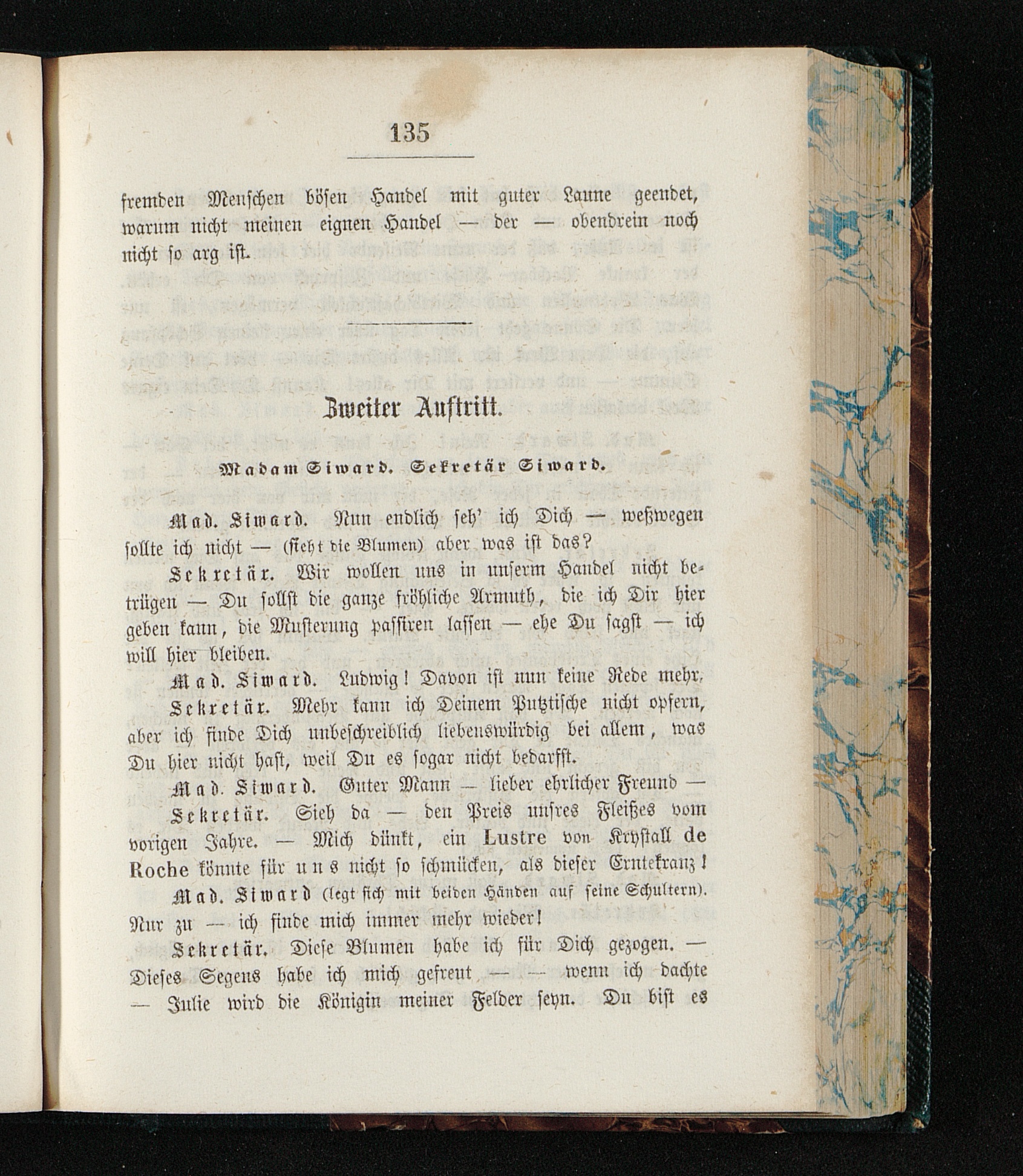 135

fremden Menschen bösen Handel mit guter Laune geendet, warum nicht meinen eignen Handel — der — obendrein noch nicht so arg ist.

Zweiter Auftritt.

Madam Siward. Sekretär Siward.

Mad. Siward. Nun endlich seh' ich Dich — weßwegen sollte ich nicht — (sieht die Blumen) aber was ist das?

Sekretär. Wir wollen uns in unserm Handel nicht betrügen — Du sollst die ganze fröhliche Armuth, die ich Dir hier geben kann, die Musterung passiren lassen — ehe Du sagst — ich will hier bleiben.

Mad. Siward. Ludwig! Davon ist nun keine Rede mehr.

Sekretär. Mehr kann ich Deinem Putztische nicht opfern, aber ich finde Dich unbeschreiblich liebenswürdig bei allem, was Du hier nicht hast, weil Du es sogar nicht bedarfst.

Mad. Siward. Guter Mann — lieber ehrlicher Freund —

Sekretär. Sieh da — den Preis unsres Fleißes vom vorigen Jahre. — Mich dünkt, ein Lustre von Krystall de Roche könnte für uns nicht so schmücken, als dieser Erntekranz!

Mad. Siward (legt sich mit beiden Händen auf seine Schultern). Nur zu — ich finde mich immer mehr wieder!

Sekretär. Diese Blumen habe ich für Dich gezogen. — Dieses Segens habe ich mich gefreut — — wenn ich dachte — Julie wird die Königin meiner Felder seyn. Du bist es